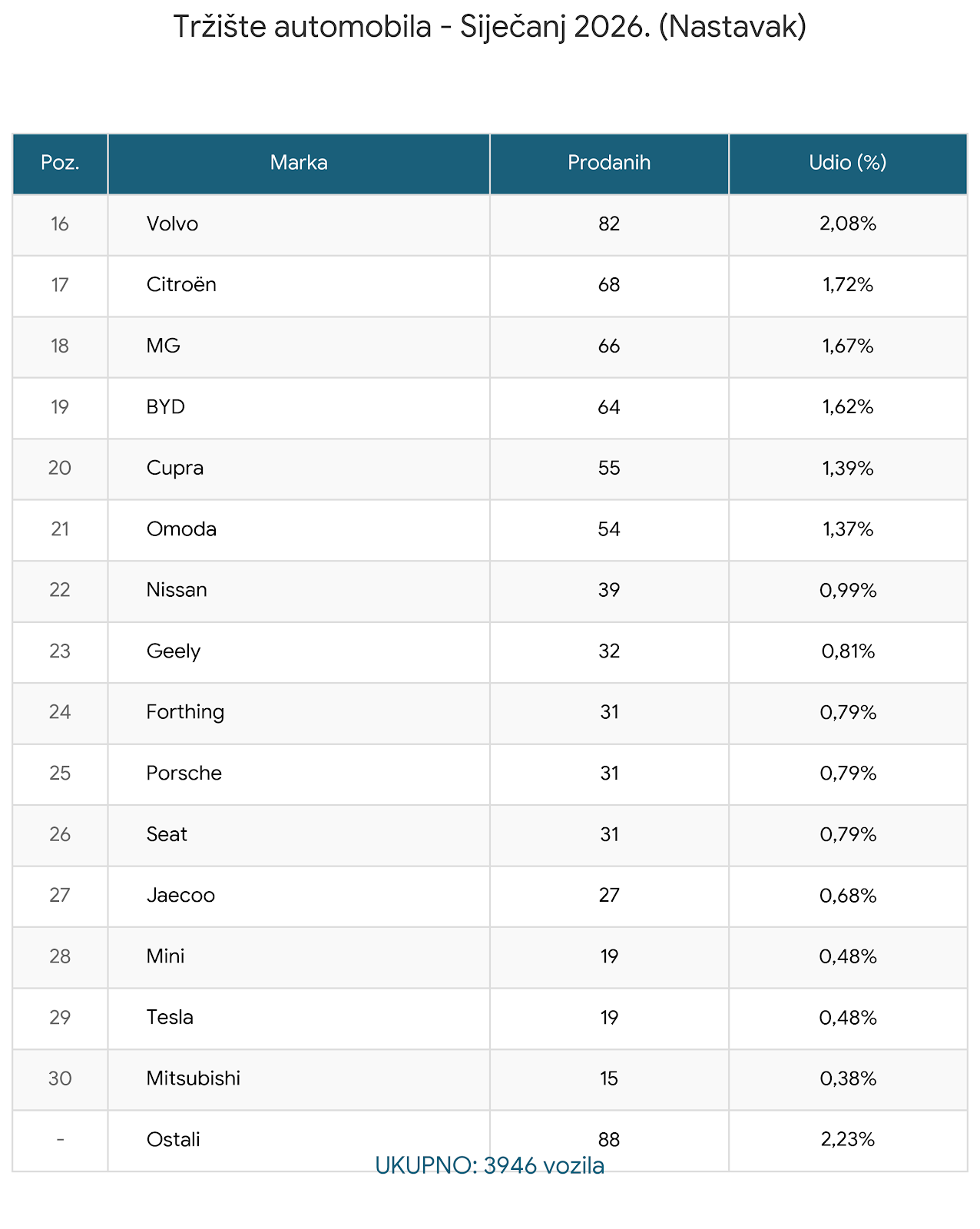 Tržište automobila - Siječanj 2026. (Nastavak)

| Poz. | Marka | Prodanih | Udio (%) |
|---|---|---|---|
| 16 | Volvo | 82 | 2,08% |
| 17 | Citroën | 68 | 1,72% |
| 18 | MG | 66 | 1,67% |
| 19 | BYD | 64 | 1,62% |
| 20 | Cupra | 55 | 1,39% |
| 21 | Omoda | 54 | 1,37% |
| 22 | Nissan | 39 | 0,99% |
| 23 | Geely | 32 | 0,81% |
| 24 | Forthing | 31 | 0,79% |
| 25 | Porsche | 31 | 0,79% |
| 26 | Seat | 31 | 0,79% |
| 27 | Jaecoo | 27 | 0,68% |
| 28 | Mini | 19 | 0,48% |
| 29 | Tesla | 19 | 0,48% |
| 30 | Mitsubishi | 15 | 0,38% |
| - | Ostali | 88 | 2,23% |

UKUPNO: 3946 vozila